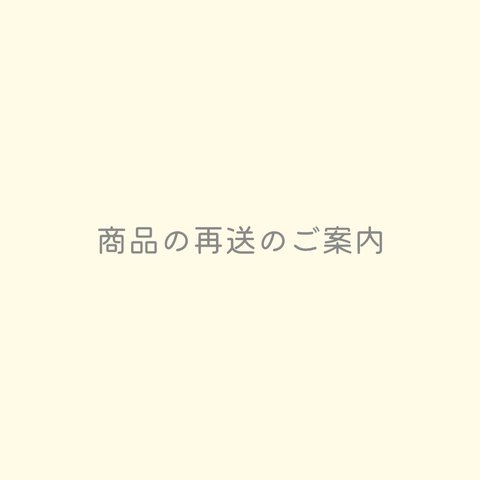 商品の再送のご案内